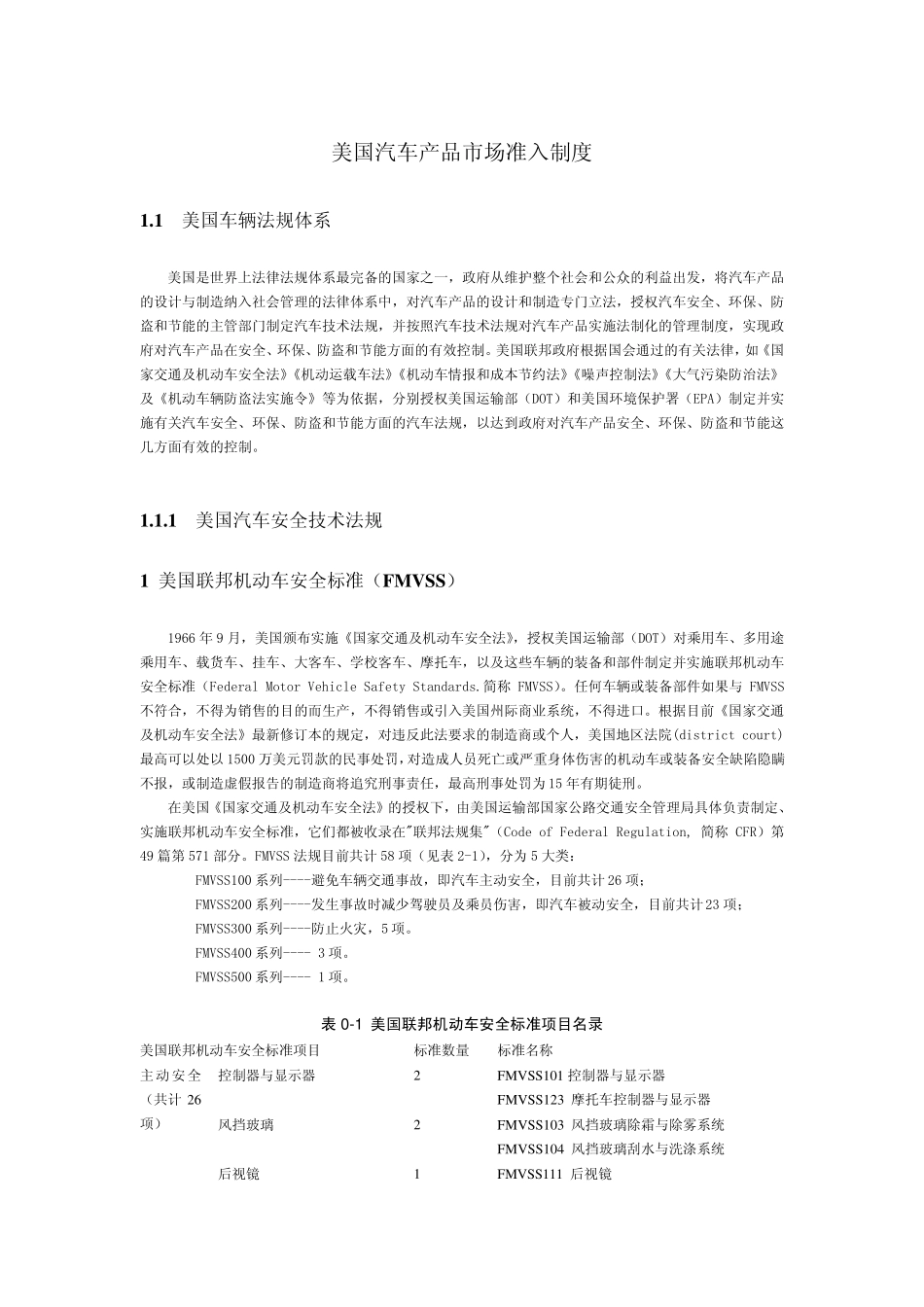 美国汽车产品市场准入制度

1.1 美国车辆法规体系

美国是世界上法律法规体系最完备的国家之一，政府从维护整个社会和公众的利益出发，将汽车产品的设计与制造纳入社会管理的法律体系中，对汽车产品的设计和制造专门立法，授权汽车安全、环保、防盗和节能的主管部门制定汽车技术法规，并按照汽车技术法规对汽车产品实施法制化的管理制度，实现政府对汽车产品在安全、环保、防盗和节能方面的有效控制。美国联邦政府根据国会通过的有关法律，如《国家交通及机动车安全法》《机动运载车法》《机动车情报和成本节约法》《噪声控制法》《大气污染防治法》及《机动车辆防盗法实施令》等为依据，分别授权美国运输部（DOT）和美国环境保护署（EPA）制定并实施有关汽车安全、环保、防盗和节能方面的汽车法规，以达到政府对汽车产品安全、环保、防盗和节能这几方面有效的控制。

1.1.1 美国汽车安全技术法规

1 美国联邦机动车安全标准（FMVSS）

1966 年 9 月，美国颁布实施《国家交通及机动车安全法》，授权美国运输部（DOT）对乘用车、多用途乘用车、载货车、挂车、大客车、学校客车、摩托车，以及这些车辆的装备和部件制定并实施联邦机动车安全标准（Federal Motor Vehicle Safety Standards.简称 FMVSS）。任何车辆或装备部件如果与 FMVSS 不符合，不得为销售的目的而生产，不得销售或引入美国州际商业系统，不得进口。根据目前《国家交通及机动车安全法》最新修订本的规定，对违反此法要求的制造商或个人，美国地区法院(district court)最高可以处以 1500 万美元罚款的民事处罚，对造成人员死亡或严重身体伤害的机动车或装备安全缺陷隐瞒不报，或制造虚假报告的制造商将追究刑事责任，最高刑事处罚为 15 年有期徒刑。

在美国《国家交通及机动车安全法》的授权下，由美国运输部国家公路交通安全管理局具体负责制定、实施联邦机动车安全标准，它们都被收录在"联邦法规集"（Code of Federal Regulation, 简称 CFR）第 49 篇第 571 部分。FMVSS 法规目前共计 58 项（见表 2-1），分为 5 大类：

FMVSS100 系列----避免车辆交通事故，即汽车主动安全，目前共计 26 项；
FMVSS200 系列----发生事故时减少驾驶员及乘员伤害，即汽车被动安全，目前共计 23 项；
FMVSS300 系列----防止火灾，5 项。
FMVSS400 系列---- 3 项。
FMVSS500 系列---- 1 项。

表 0-1 美国联邦机动车安全标准项目名录

| 美国联邦机动车安全标准项目 | | 标准数量 | 标准名称 |
|---|---|---|---|
| 主动安全（共计 26 项） | 控制器与显示器 | 2 | FMVSS101 控制器与显示器 |
| | | | FMVSS123 摩托车控制器与显示器 |
| | 风挡玻璃 | 2 | FMVSS103 风挡玻璃除霜与除雾系统 |
| | | | FMVSS104 风挡玻璃刮水与洗涤系统 |
| | 后视镜 | 1 | FMVSS111 后视镜 |